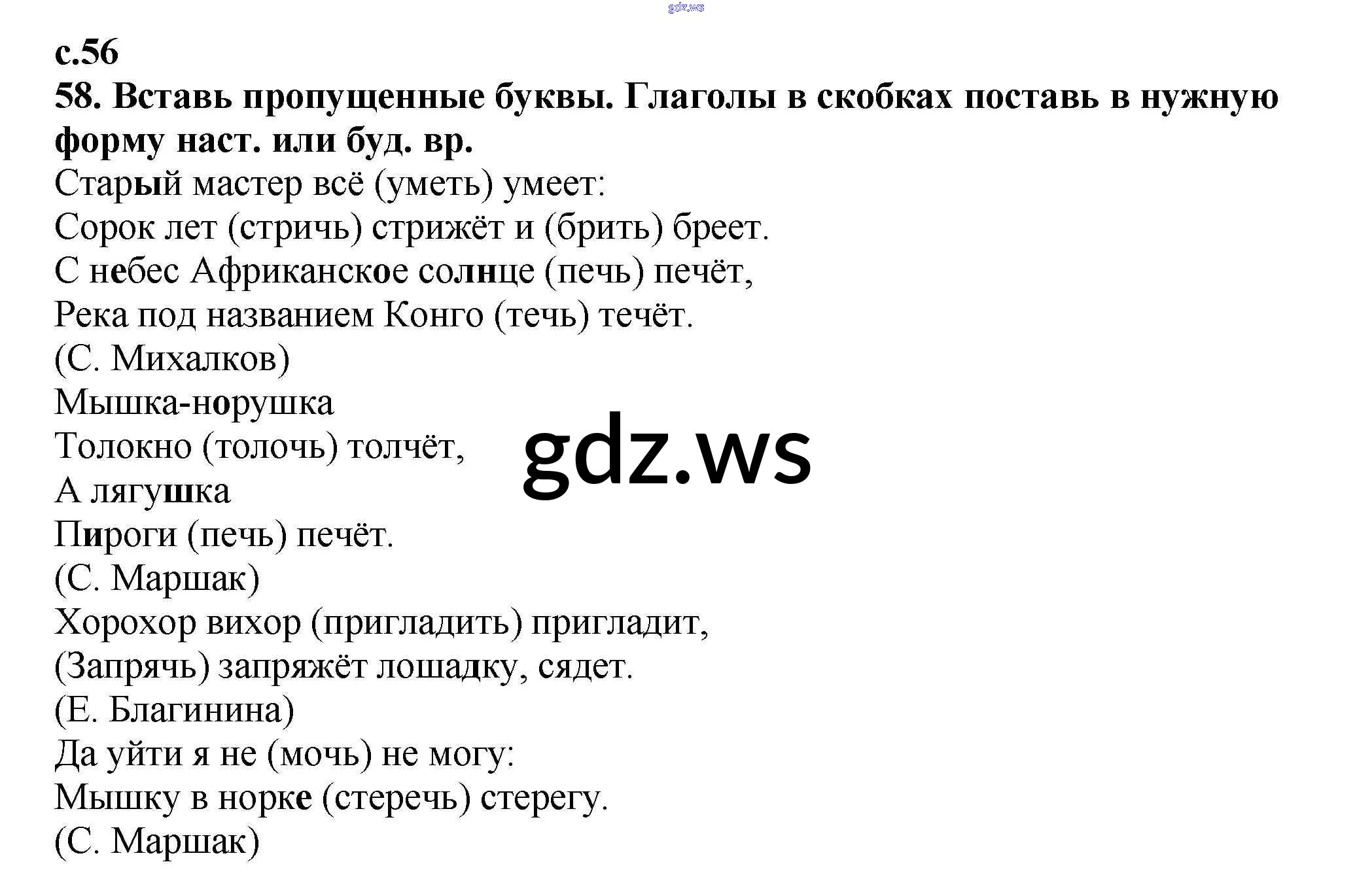 с.56

58. Вставь пропущенные буквы. Глаголы в скобках поставь в нужную форму наст. или буд. вр.

Старый мастер всё (уметь) умеет:
Сорок лет (стричь) стрижёт и (брить) бреет.
С небес Африканское солнце (печь) печёт,
Река под названием Конго (течь) течёт.
(С. Михалков)
Мышка-норушка
Толокно (толочь) толчёт,
А лягушка
Пироги (печь) печёт.
(С. Маршак)
Хорохор вихор (пригладить) пригладит,
(Запрячь) запряжёт лошадку, сядет.
(Е. Благинина)
Да уйти я не (мочь) не могу:
Мышку в норке (стеречь) стерегу.
(С. Маршак)

gdz.ws